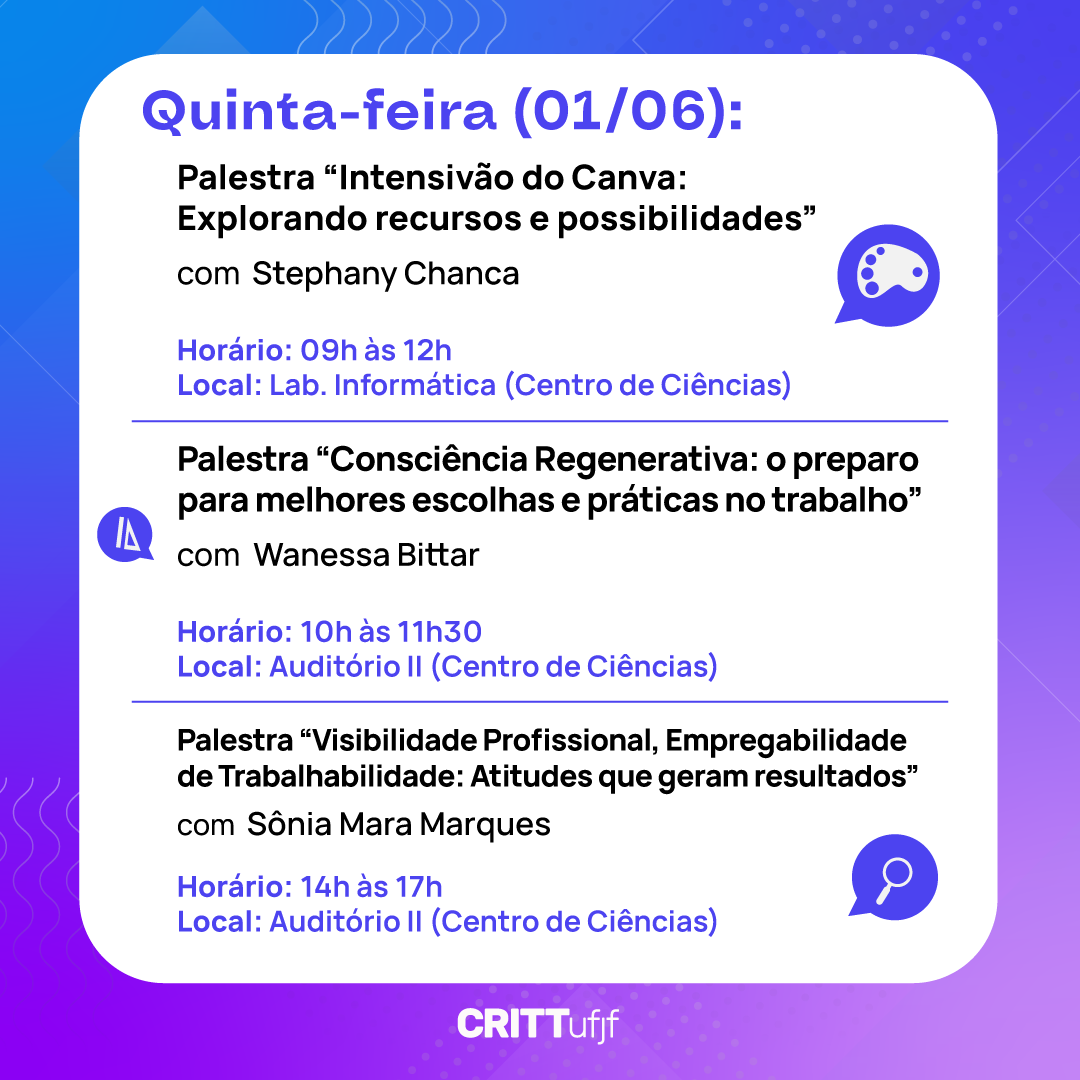 Quinta-feira (01/06):

Palestra “Intensivão do Canva: Explorando recursos e possibilidades”

com Stephany Chanca

Horário: 09h às 12h
Local: Lab. Informática (Centro de Ciências)

Palestra “Consciência Regenerativa: o preparo para melhores escolhas e práticas no trabalho”

com Wanessa Bittar

Horário: 10h às 11h30
Local: Auditório II (Centro de Ciências)

Palestra “Visibilidade Profissional, Empregabilidade de Trabalhabilidade: Atitudes que geram resultados”

com Sônia Mara Marques

Horário: 14h às 17h
Local: Auditório II (Centro de Ciências)

CRITTufjf